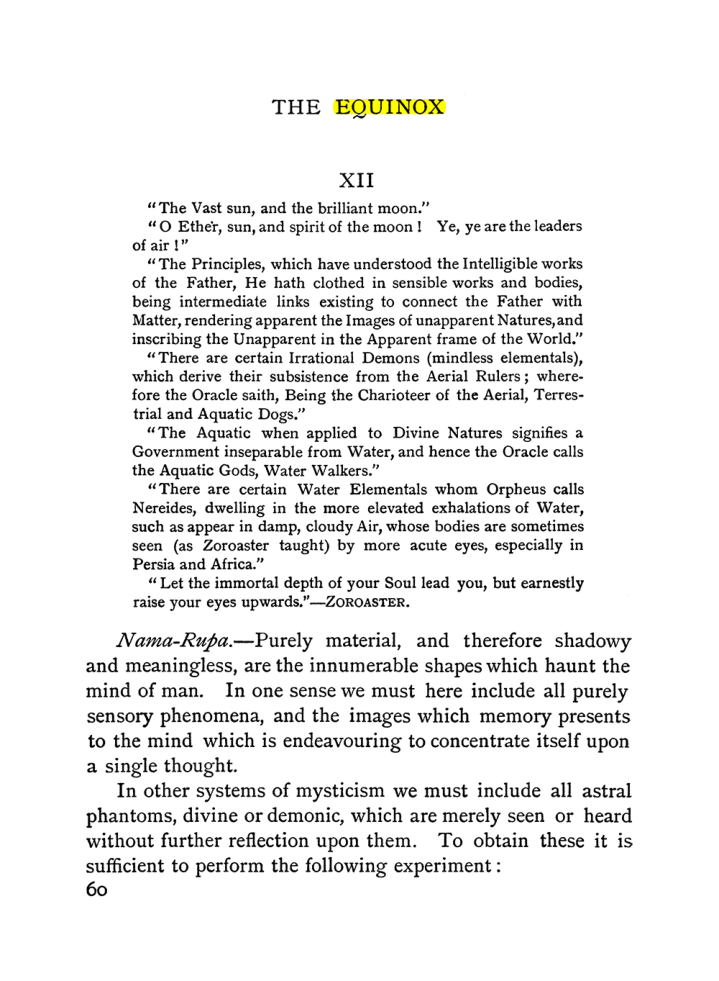 THE EQUINOX

XII

"The Vast sun, and the brilliant moon."

"O Ether, sun, and spirit of the moon! Ye, ye are the leaders of air!"

"The Principles, which have understood the Intelligible works of the Father, He hath clothed in sensible works and bodies, being intermediate links existing to connect the Father with Matter, rendering apparent the Images of unapparent Natures, and inscribing the Unapparent in the Apparent frame of the World."

"There are certain Irrational Demons (mindless elementals), which derive their subsistence from the Aerial Rulers; wherefore the Oracle saith, Being the Charioteer of the Aerial, Terrestrial and Aquatic Dogs."

"The Aquatic when applied to Divine Natures signifies a Government inseparable from Water, and hence the Oracle calls the Aquatic Gods, Water Walkers."

"There are certain Water Elementals whom Orpheus calls Nereides, dwelling in the more elevated exhalations of Water, such as appear in damp, cloudy Air, whose bodies are sometimes seen (as Zoroaster taught) by more acute eyes, especially in Persia and Africa."

"Let the immortal depth of your Soul lead you, but earnestly raise your eyes upwards."—ZOROASTER.

Nama-Rupa.—Purely material, and therefore shadowy and meaningless, are the innumerable shapes which haunt the mind of man. In one sense we must here include all purely sensory phenomena, and the images which memory presents to the mind which is endeavouring to concentrate itself upon a single thought.

In other systems of mysticism we must include all astral phantoms, divine or demonic, which are merely seen or heard without further reflection upon them. To obtain these it is sufficient to perform the following experiment:

60